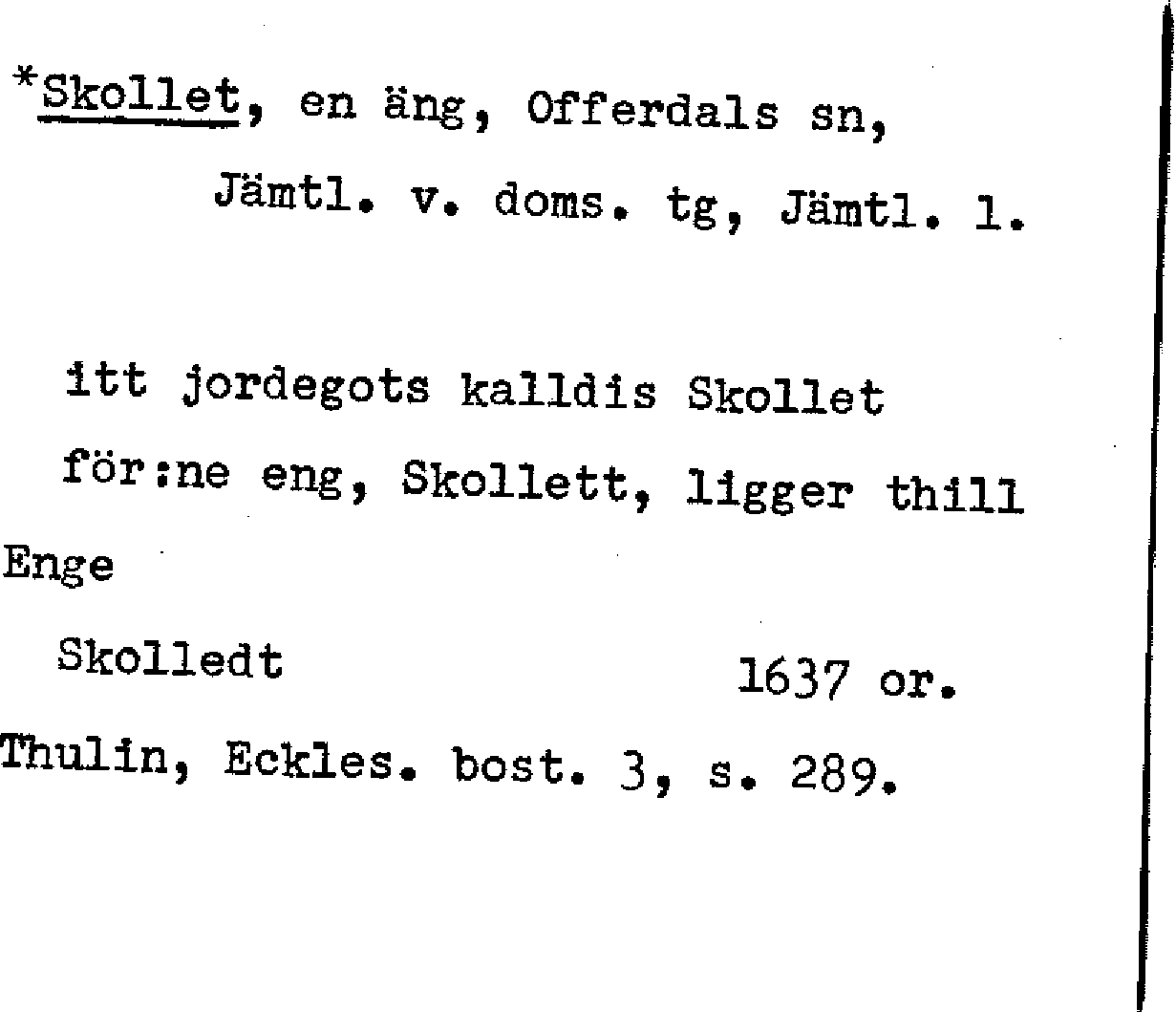 *Skollet, en äng, Offerdals sn,
Jämtl. v. doms. tg, Jämtl. l.

itt jordegots kalldis Skollet

för:ne eng, Skollett, ligger thill
Enge

Skolledt 1637 or.

Thulin, Eckles. bost. 3, s. 289.